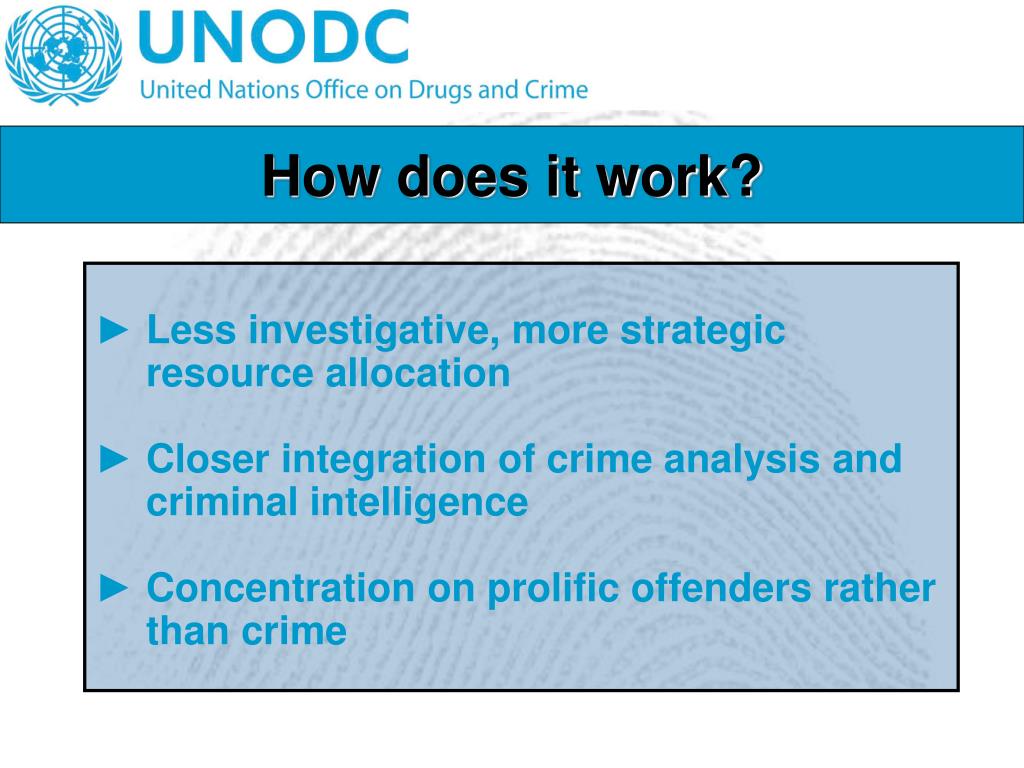 UNODC
United Nations Office on Drugs and Crime

How does it work?

► Less investigative, more strategic resource allocation

► Closer integration of crime analysis and criminal intelligence

► Concentration on prolific offenders rather than crime